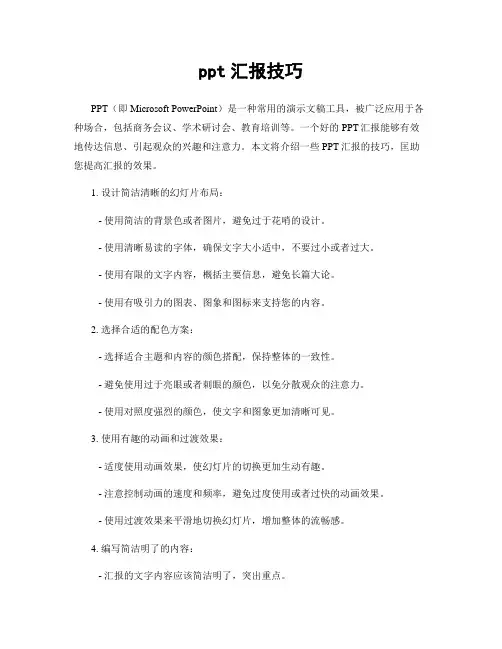 ppt 汇报技巧

PPT（即 Microsoft PowerPoint）是一种常用的演示文稿工具，被广泛应用于各种场合，包括商务会议、学术研讨会、教育培训等。一个好的 PPT 汇报能够有效地传达信息、引起观众的兴趣和注意力。本文将介绍一些 PPT 汇报的技巧，匡助您提高汇报的效果。

1. 设计简洁清晰的幻灯片布局：

- 使用简洁的背景色或者图片，避免过于花哨的设计。

- 使用清晰易读的字体，确保文字大小适中，不要过小或者过大。

- 使用有限的文字内容，概括主要信息，避免长篇大论。

- 使用有吸引力的图表、图象和图标来支持您的内容。

2. 选择合适的配色方案：

- 选择适合主题和内容的颜色搭配，保持整体的一致性。

- 避免使用过于亮眼或者刺眼的颜色，以免分散观众的注意力。

- 使用对照度强烈的颜色，使文字和图象更加清晰可见。

3. 使用有趣的动画和过渡效果：

- 适度使用动画效果，使幻灯片的切换更加生动有趣。

- 注意控制动画的速度和频率，避免过度使用或者过快的动画效果。

- 使用过渡效果来平滑地切换幻灯片，增加整体的流畅感。

4. 编写简洁明了的内容：

- 汇报的文字内容应该简洁明了，突出重点。